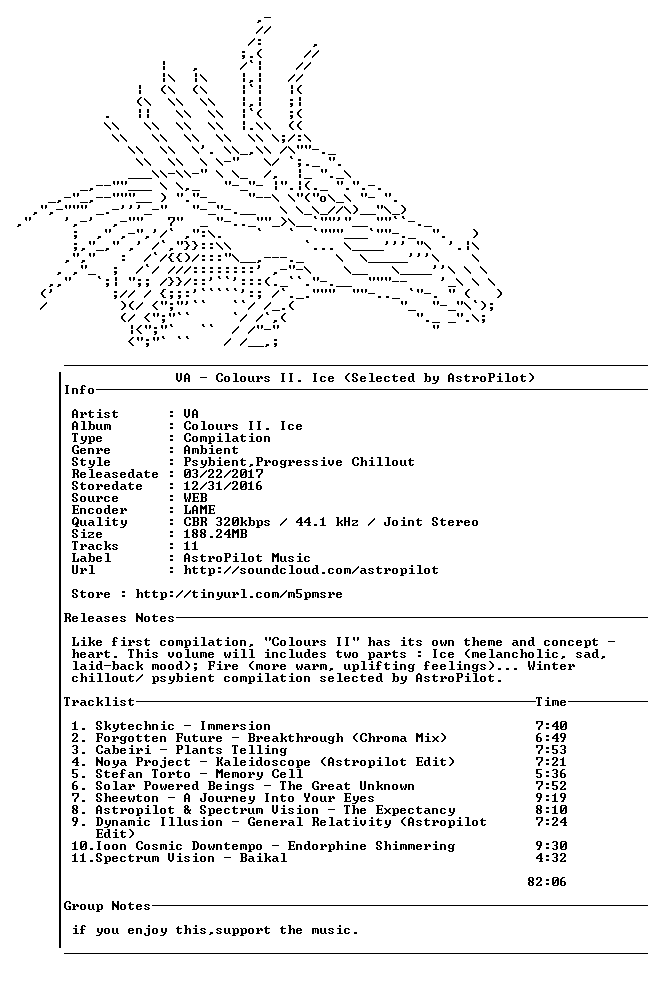 VA - Colours II. Ice (Selected by AstroPilot)

Info

Artist : VA
Album : Colours II. Ice
Type : Compilation
Genre : Ambient
Style : Psybient,Progressive Chillout
Releasedate : 03/22/2017
Storedate : 12/31/2016
Source : WEB
Encoder : LAME
Quality : CBR 320kbps / 44.1 kHz / Joint Stereo
Size : 188.24MB
Tracks : 11
Label : AstroPilot Music
Url : http://soundcloud.com/astropilot

Store : http://tinyurl.com/m5pmsre

Releases Notes

Like first compilation, "Colours II" has its own theme and concept - heart. This volume will includes two parts : Ice (melancholic, sad, laid-back mood); Fire (more warm, uplifting feelings)... Winter chillout/ psybient compilation selected by AstroPilot.

Tracklist Time

1. Skytechnic - Immersion 7:40
2. Forgotten Future - Breakthrough (Chroma Mix) 6:49
3. Cabeiri - Plants Telling 7:53
4. Noya Project - Kaleidoscope (Astropilot Edit) 7:21
5. Stefan Torto - Memory Cell 5:36
6. Solar Powered Beings - The Great Unknown 7:52
7. Sheewton - A Journey Into Your Eyes 9:19
8. Astropilot & Spectrum Vision - The Expectancy 8:10
9. Dynamic Illusion - General Relativity (Astropilot Edit) 7:24
10.Ioon Cosmic Downtempo - Endorphine Shimmering 9:30
11.Spectrum Vision - Baikal 4:32

82:06

Group Notes

if you enjoy this,support the music.